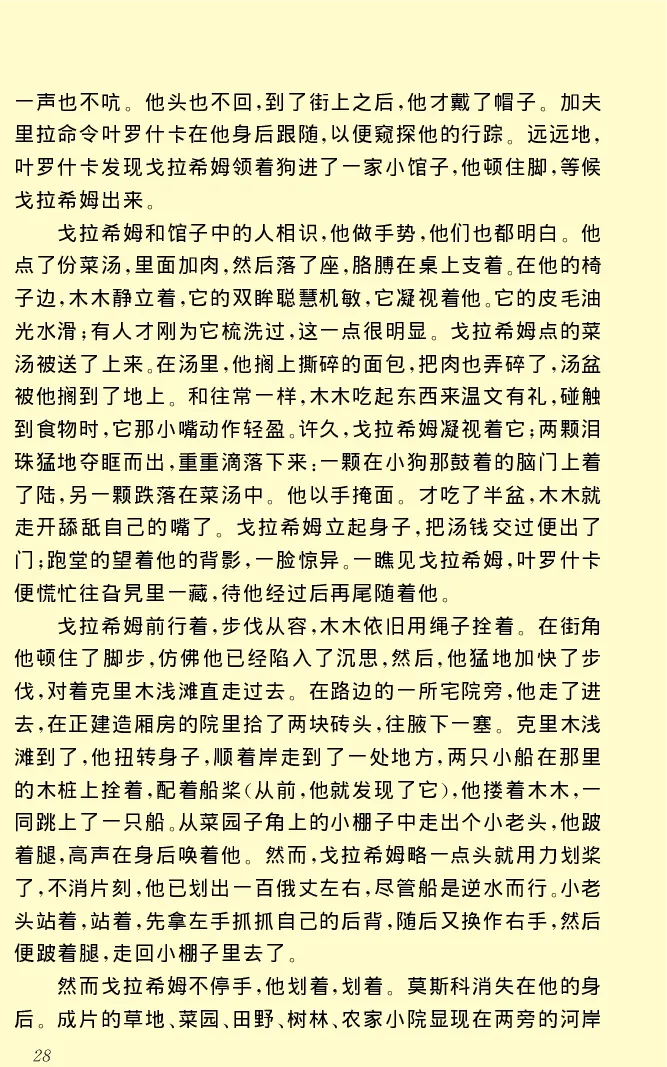 一声也不吭。他头也不回，到了街上之后，他才戴了帽子。加夫里拉命令叶罗什卡在他身后跟随，以便窥探他的行踪。远远地，叶罗什卡发现戈拉希姆领着狗进了一家小馆子，他顿住脚，等候戈拉希姆出来。

戈拉希姆和馆子中的人相识，他做手势，他们也都明白。他点了份菜汤，里面加肉，然后落了座，胳膊在桌上支着。在他的椅子边，木木静立着，它的双眸聪慧机敏，它凝视着他。它的皮毛油光水滑；有人才刚为它梳洗过，这一点很明显。戈拉希姆点的菜汤被送了上来。在汤里，他搁上撕碎的面包，把肉也弄碎了，汤盆被他搁到了地上。和往常一样，木木吃起东西来温文有礼，碰触到食物时，它那小嘴动作轻盈。许久，戈拉希姆凝视着它；两颗泪珠猛地夺眶而出，重重滴落下来：一颗在小狗那鼓着的脑门上着了陆，另一颗跌落在菜汤中。他以手掩面。才吃了半盆，木木就走开舔舐自己的嘴了。戈拉希姆立起身子，把汤钱交过便出了门；跑堂的望着他的背影，一脸惊异。一瞧见戈拉希姆，叶罗什卡便慌忙往旮旯里一藏，待他经过后再尾随着他。

戈拉希姆前行着，步伐从容，木木依旧用绳子拴着。在街角他顿住了脚步，仿佛他已经陷入了沉思，然后，他猛地加快了步伐，对着克里木浅滩直走过去。在路边的一所宅院旁，他走了进去，在正建造厢房的院里拾了两块砖头，往腋下一塞。克里木浅滩到了，他扭转身子，顺着岸走到了一处地方，两只小船在那里的木桩上拴着，配着船桨（从前，他就发现了它），他搂着木木，一同跳上了一只船。从菜园子角上的小棚子中走出个小老头，他跛着腿，高声在身后唤着他。然而，戈拉希姆略一点头就用力划桨了，不消片刻，他已划出一百俄丈左右，尽管船是逆水而行。小老头站着，站着，先拿左手抓抓自己的后背，随后又换作右手，然后便跛着腿，走回小棚子里去了。

然而戈拉希姆不停手，他划着，划着。莫斯科消失在他的身后。成片的草地、菜园、田野、树林、农家小院显现在两旁的河岸

28